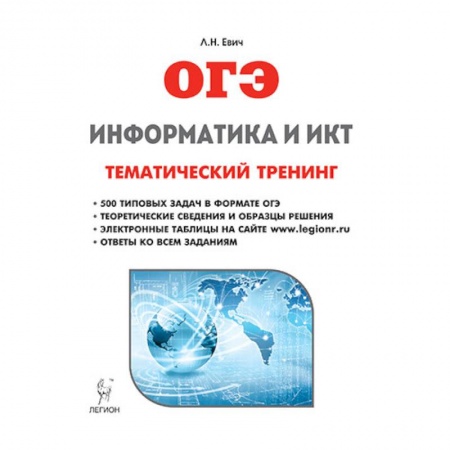 Л.Н. Евич

ОГЭ

ИНФОРМАТИКА И ИКТ

ТЕМАТИЧЕСКИЙ ТРЕНИНГ

• 500 ТИПОВЫХ ЗАДАЧ В ФОРМАТЕ ОГЭ
• ТЕОРЕТИЧЕСКИЕ СВЕДЕНИЯ И ОБРАЗЦЫ РЕШЕНИЯ
• ЭЛЕКТРОННЫЕ ТАБЛИЦЫ НА САЙТЕ www.legionr.ru
• ОТВЕТЫ КО ВСЕМ ЗАДАНИЯМ

ЛЕГИОН